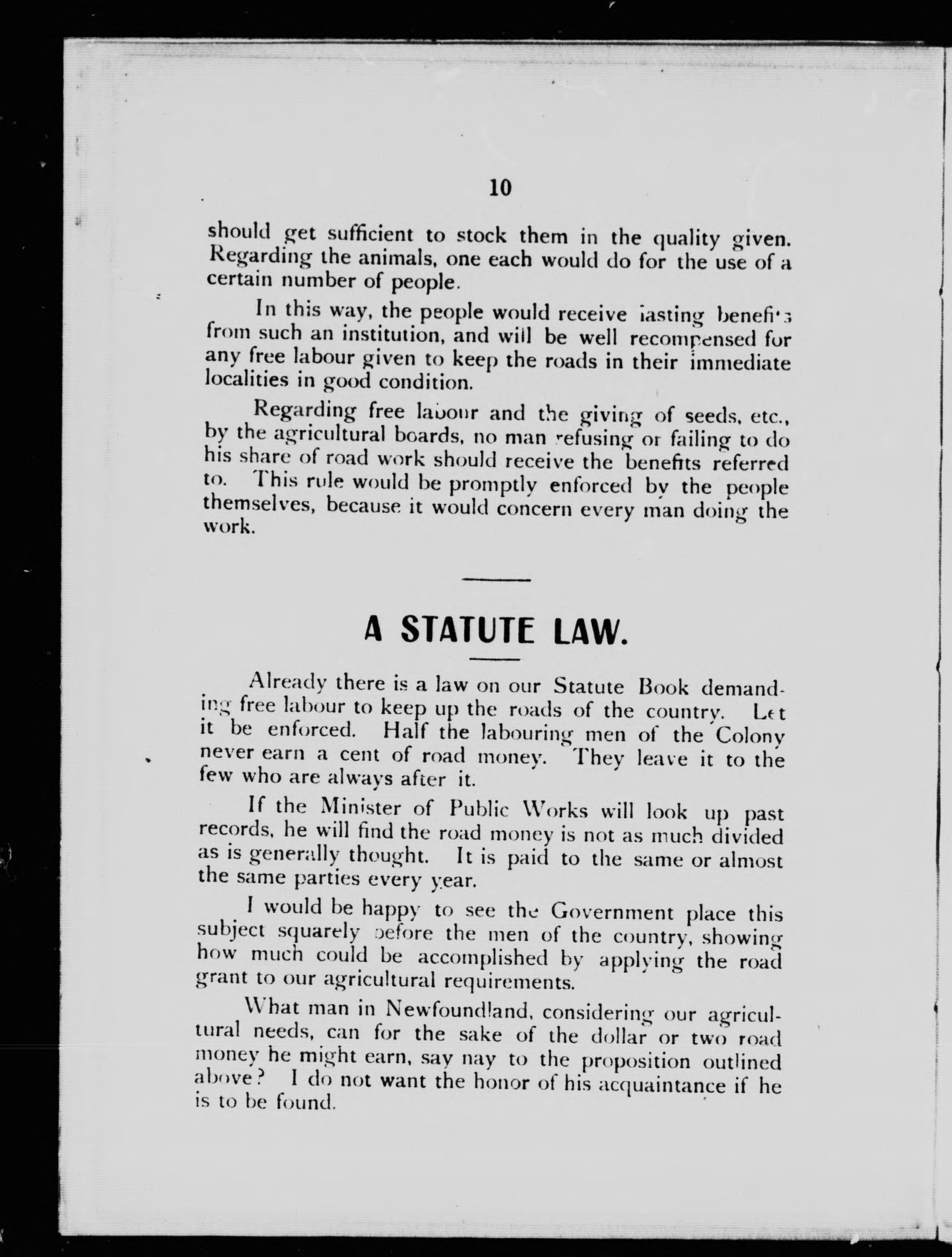 10

should get sufficient to stock them in the quality given. Regarding the animals, one each would do for the use of a certain number of people.

In this way, the people would receive lasting benefits from such an institution, and will be well recompensed for any free labour given to keep the roads in their immediate localities in good condition.

Regarding free labour and the giving of seeds, etc., by the agricultural boards, no man refusing or failing to do his share of road work should receive the benefits referred to. This rule would be promptly enforced by the people themselves, because it would concern every man doing the work.

A STATUTE LAW.

Already there is a law on our Statute Book demanding free labour to keep up the roads of the country. Let it be enforced. Half the labouring men of the Colony never earn a cent of road money. They leave it to the few who are always after it.

If the Minister of Public Works will look up past records, he will find the road money is not as much divided as is generally thought. It is paid to the same or almost the same parties every year.

I would be happy to see the Government place this subject squarely before the men of the country, showing how much could be accomplished by applying the road grant to our agricultural requirements.

What man in Newfoundland, considering our agricultural needs, can for the sake of the dollar or two road money he might earn, say nay to the proposition outlined above? I do not want the honor of his acquaintance if he is to be found.